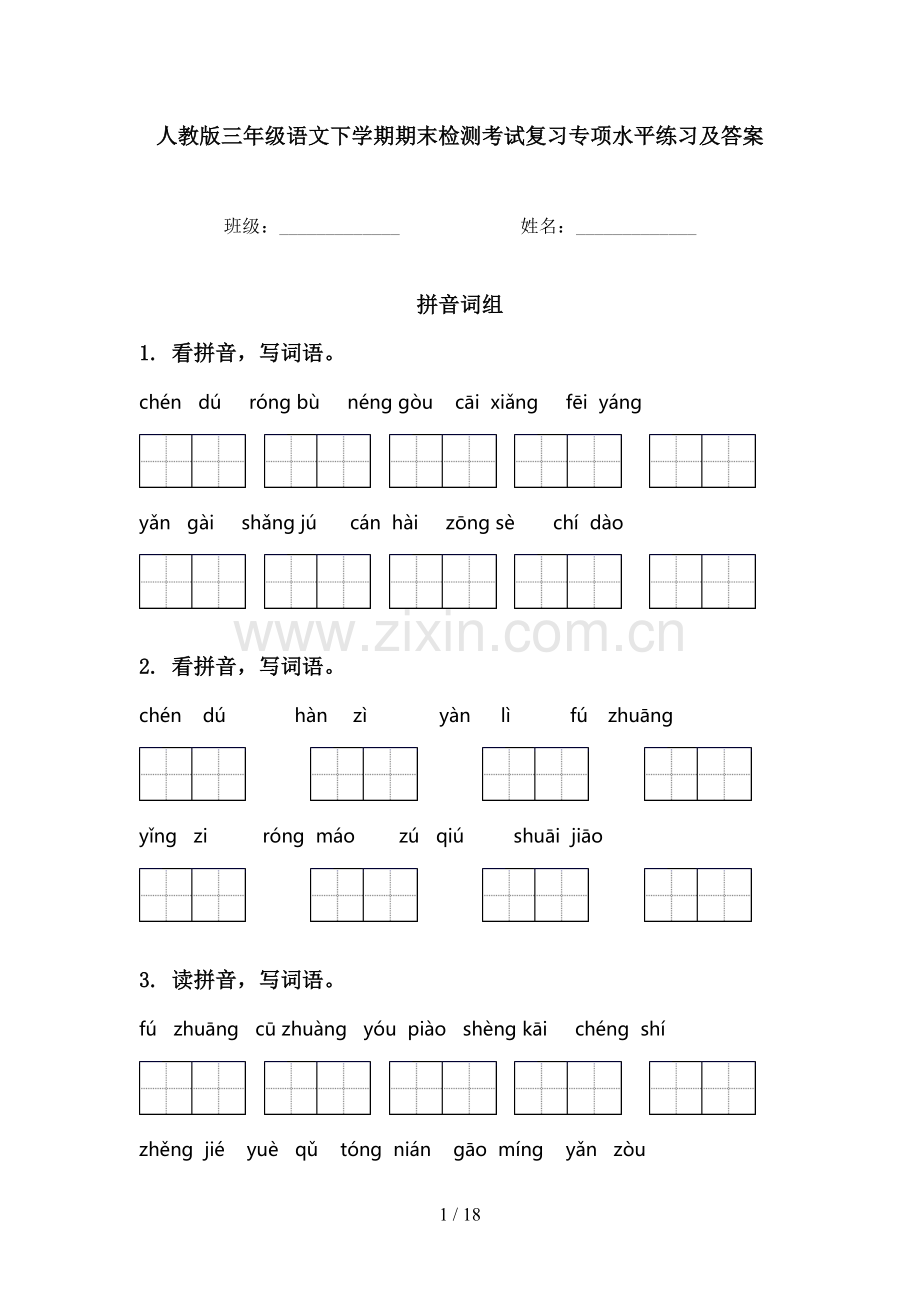 人教版三年级语文下学期期末检测考试复习专项水平练习及答案

班级：______________ 姓名：______________

拼音词组

1. 看拼音，写词语。

chén dú róng bù néng gòu cāi xiǎng fēi yáng

yǎn gài shǎng jú cán hài zōng sè chí dào

www.zixin.com.cn

2. 看拼音，写词语。

chén dú hàn zì yàn lì fú zhuāng

yǐng zi róng máo zú qiú shuāi jiāo

3. 读拼音，写词语。

fú zhuāng cū zhuàng yóu piào shèng kāi chéng shí

zhěng jié yuè qǔ tóng nián gāo míng yǎn zòu

1 / 18